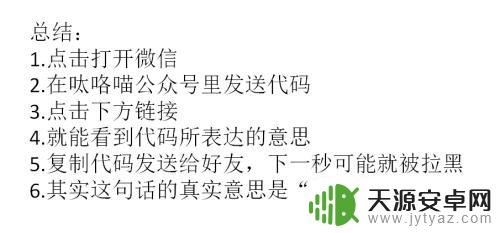 总结：
1.点击打开微信
2.在呔咯喵公众号里发送代码
3.点击下方链接
4.就能看到代码所表达的意思
5.复制代码发送给好友，下一秒可能就被拉黑
6.其实这句话的真实意思是“

天源安卓网
www.jytyaz.com